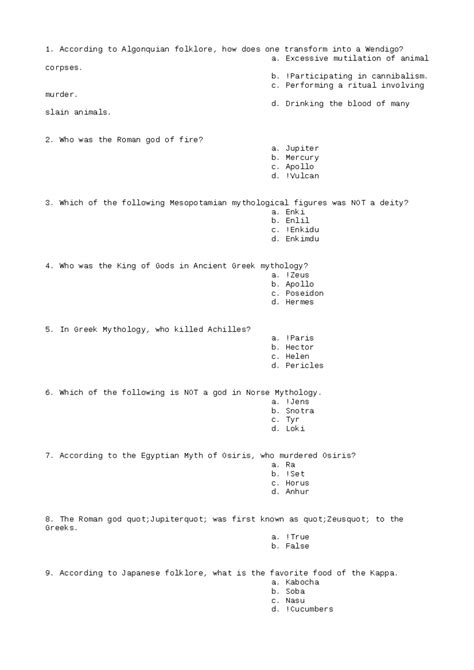 1. According to Algonquian folklore, how does one transform into a Wendigo?
a. Excessive mutilation of animal corpses.
b. !Participating in cannibalism.
c. Performing a ritual involving murder.
d. Drinking the blood of many slain animals.

2. Who was the Roman god of fire?
a. Jupiter
b. Mercury
c. Apollo
d. !Vulcan

3. Which of the following Mesopotamian mythological figures was NOT a deity?
a. Enki
b. Enlil
c. !Enkidu
d. Enkimdu

4. Who was the King of Gods in Ancient Greek mythology?
a. !Zeus
b. Apollo
c. Poseidon
d. Hermes

5. In Greek Mythology, who killed Achilles?
a. !Paris
b. Hector
c. Helen
d. Pericles

6. Which of the following is NOT a god in Norse Mythology.
a. !Jens
b. Snotra
c. Tyr
d. Loki

7. According to the Egyptian Myth of Osiris, who murdered Osiris?
a. Ra
b. !Set
c. Horus
d. Anhur

8. The Roman god quot;Jupiterquot; was first known as quot;Zeusquot; to the Greeks.
a. !True
b. False

9. According to Japanese folklore, what is the favorite food of the Kappa.
a. Kabocha
b. Soba
c. Nasu
d. !Cucumbers